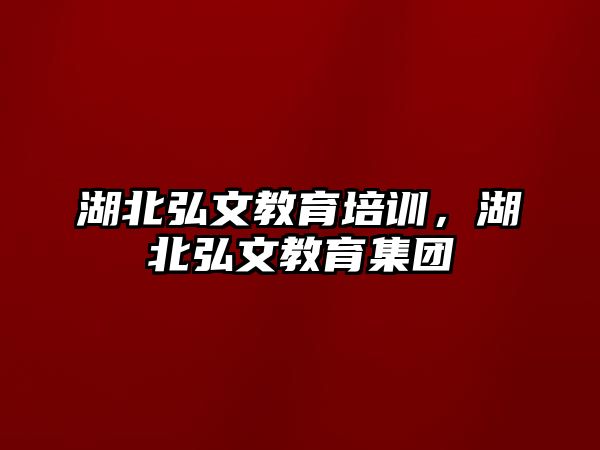 湖北弘文教育培训，湖北弘文教育集团